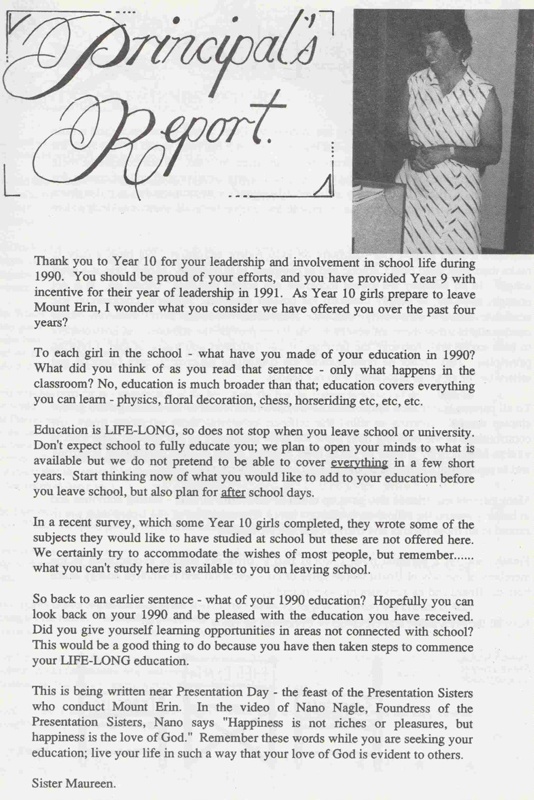 Principal's Report.

Thank you to Year 10 for your leadership and involvement in school life during 1990. You should be proud of your efforts, and you have provided Year 9 with incentive for their year of leadership in 1991. As Year 10 girls prepare to leave Mount Erin, I wonder what you consider we have offered you over the past four years?

To each girl in the school - what have you made of your education in 1990? What did you think of as you read that sentence - only what happens in the classroom? No, education is much broader than that; education covers everything you can learn - physics, floral decoration, chess, horseriding etc, etc, etc.

Education is LIFE-LONG, so does not stop when you leave school or university. Don't expect school to fully educate you; we plan to open your minds to what is available but we do not pretend to be able to cover everything in a few short years. Start thinking now of what you would like to add to your education before you leave school, but also plan for after school days.

In a recent survey, which some Year 10 girls completed, they wrote some of the subjects they would like to have studied at school but these are not offered here. We certainly try to accommodate the wishes of most people, but remember...... what you can't study here is available to you on leaving school.

So back to an earlier sentence - what of your 1990 education? Hopefully you can look back on your 1990 and be pleased with the education you have received. Did you give yourself learning opportunities in areas not connected with school? This would be a good thing to do because you have then taken steps to commence your LIFE-LONG education.

This is being written near Presentation Day - the feast of the Presentation Sisters who conduct Mount Erin. In the video of Nano Nagle, Foundress of the Presentation Sisters, Nano says "Happiness is not riches or pleasures, but happiness is the love of God." Remember these words while you are seeking your education; live your life in such a way that your love of God is evident to others.

Sister Maureen.